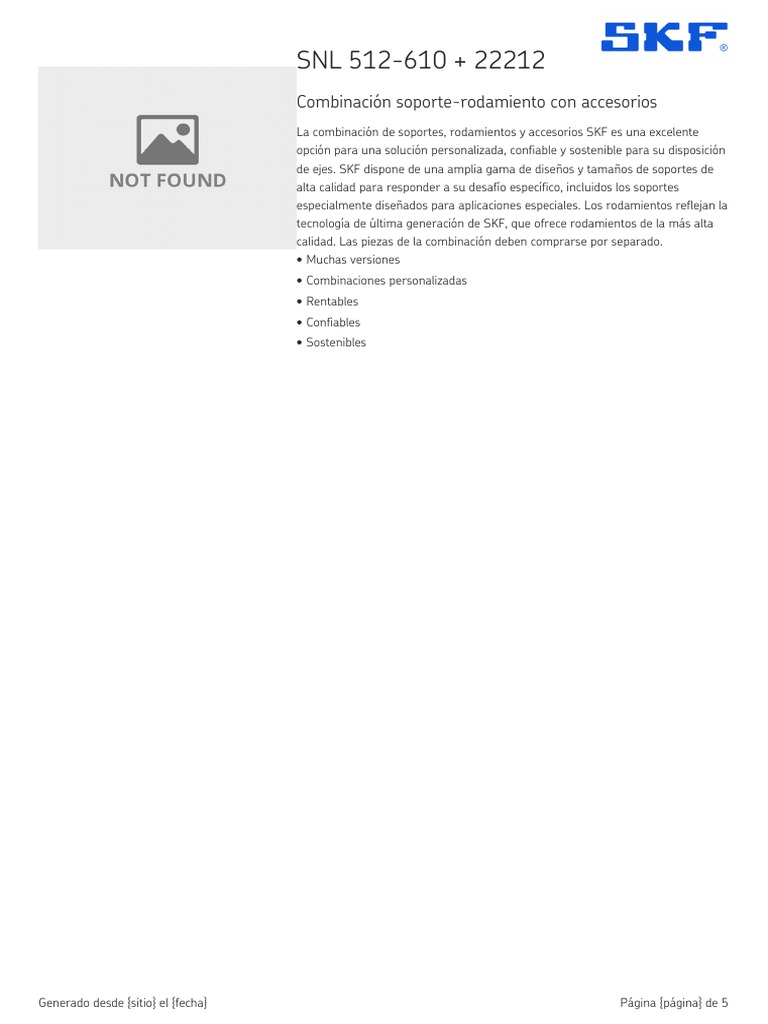 SKF®

NOT FOUND

SNL 512-610 + 22212

Combinación soporte-rodamiento con accesorios

La combinación de soportes, rodamientos y accesorios SKF es una excelente opción para una solución personalizada, confiable y sostenible para su disposición de ejes. SKF dispone de una amplia gama de diseños y tamaños de soportes de alta calidad para responder a su desafío específico, incluidos los soportes especialmente diseñados para aplicaciones especiales. Los rodamientos reflejan la tecnología de última generación de SKF, que ofrece rodamientos de la más alta calidad. Las piezas de la combinación deben comprarse por separado.
• Muchas versiones
• Combinaciones personalizadas
• Rentables
• Confiables
• Sostenibles

Generado desde {sitio} el {fecha}

Página {página} de 5